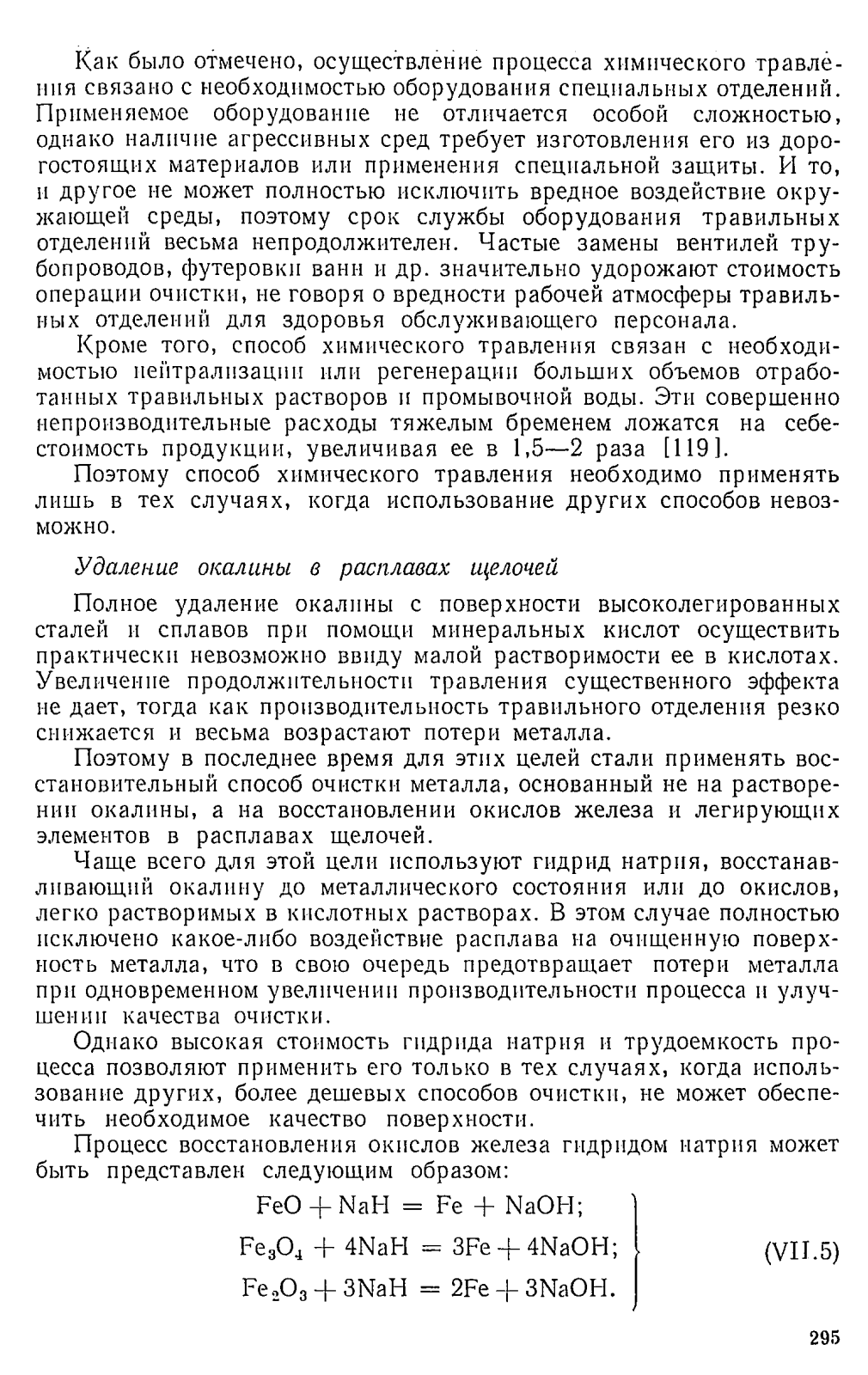 Как было отмечено, осуществление процесса химического травления связано с необходимостью оборудования специальных отделений. Применяемое оборудование не отличается особой сложностью, однако наличие агрессивных сред требует изготовления его из дорогостоящих материалов или применения специальной защиты. И то, и другое не может полностью исключить вредное воздействие окружающей среды, поэтому срок службы оборудования травильных отделений весьма непродолжителен. Частые замены вентилей трубопроводов, футеровки ванн и др. значительно удорожают стоимость операции очистки, не говоря о вредности рабочей атмосферы травильных отделений для здоровья обслуживающего персонала.

Кроме того, способ химического травления связан с необходимостью нейтрализации или регенерации больших объемов отработанных травильных растворов и промывочной воды. Эти совершенно непроизводительные расходы тяжелым бременем ложатся на себестоимость продукции, увеличивая ее в 1,5—2 раза [119].

Поэтому способ химического травления необходимо применять лишь в тех случаях, когда использование других способов невозможно.

Удаление окалины в расплавах щелочей

Полное удаление окалины с поверхности высоколегированных сталей и сплавов при помощи минеральных кислот осуществить практически невозможно ввиду малой растворимости ее в кислотах. Увеличение продолжительности травления существенного эффекта не дает, тогда как производительность травильного отделения резко снижается и весьма возрастают потери металла.

Поэтому в последнее время для этих целей стали применять восстановительный способ очистки металла, основанный не на растворении окалины, а на восстановлении окислов железа и легирующих элементов в расплавах щелочей.

Чаще всего для этой цели используют гидрид натрия, восстанавливающий окалину до металлического состояния или до окислов, легко растворимых в кислотных растворах. В этом случае полностью исключено какое-либо воздействие расплава на очищенную поверхность металла, что в свою очередь предотвращает потери металла при одновременном увеличении производительности процесса и улучшении качества очистки.

Однако высокая стоимость гидрида натрия и трудоемкость процесса позволяют применить его только в тех случаях, когда использование других, более дешевых способов очистки, не может обеспечить необходимое качество поверхности.

Процесс восстановления окислов железа гидридом натрия может быть представлен следующим образом:

$FeO + NaH = Fe + NaOH;$
$Fe_3O_4 + 4NaH = 3Fe + 4NaOH;$
$Fe_2O_3 + 3NaH = 2Fe + 3NaOH.$ (VII.5)

295